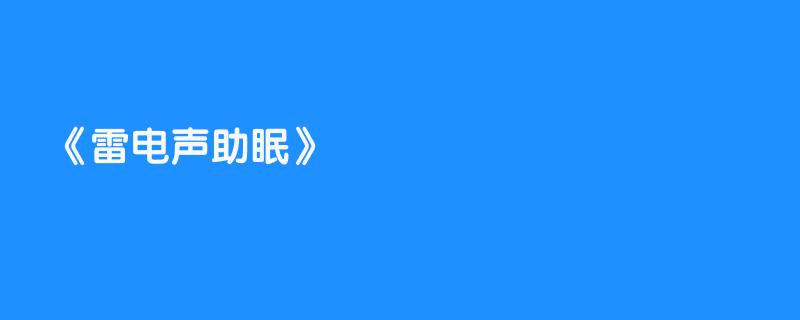 《雷电声助眠》